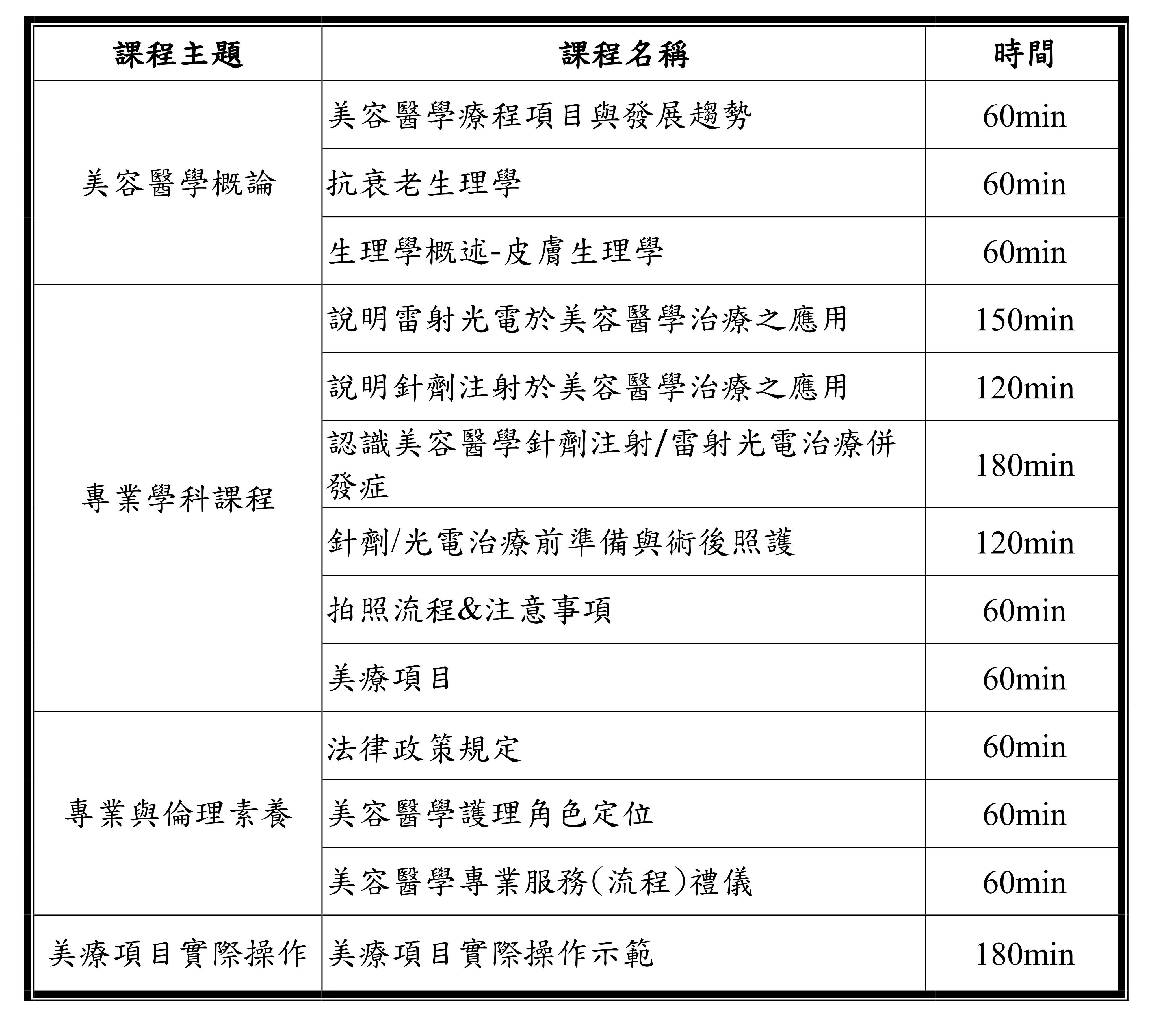 | 課程主題 | 課程名稱 | 時間 |
|---|---|---|
| 美容醫學概論 | 美容醫學療程項目與發展趨勢 | 60min |
| | 抗衰老生理學 | 60min |
| | 生理學概述-皮膚生理學 | 60min |
| 專業學科課程 | 說明雷射光電於美容醫學治療之應用 | 150min |
| | 說明針劑注射於美容醫學治療之應用 | 120min |
| | 認識美容醫學針劑注射/雷射光電治療併發症 | 180min |
| | 針劑/光電治療前準備與術後照護 | 120min |
| | 拍照流程&注意事項 | 60min |
| | 美療項目 | 60min |
| 專業與倫理素養 | 法律政策規定 | 60min |
| | 美容醫學護理角色定位 | 60min |
| | 美容醫學專業服務(流程)禮儀 | 60min |
| 美療項目實際操作 | 美療項目實際操作示範 | 180min |